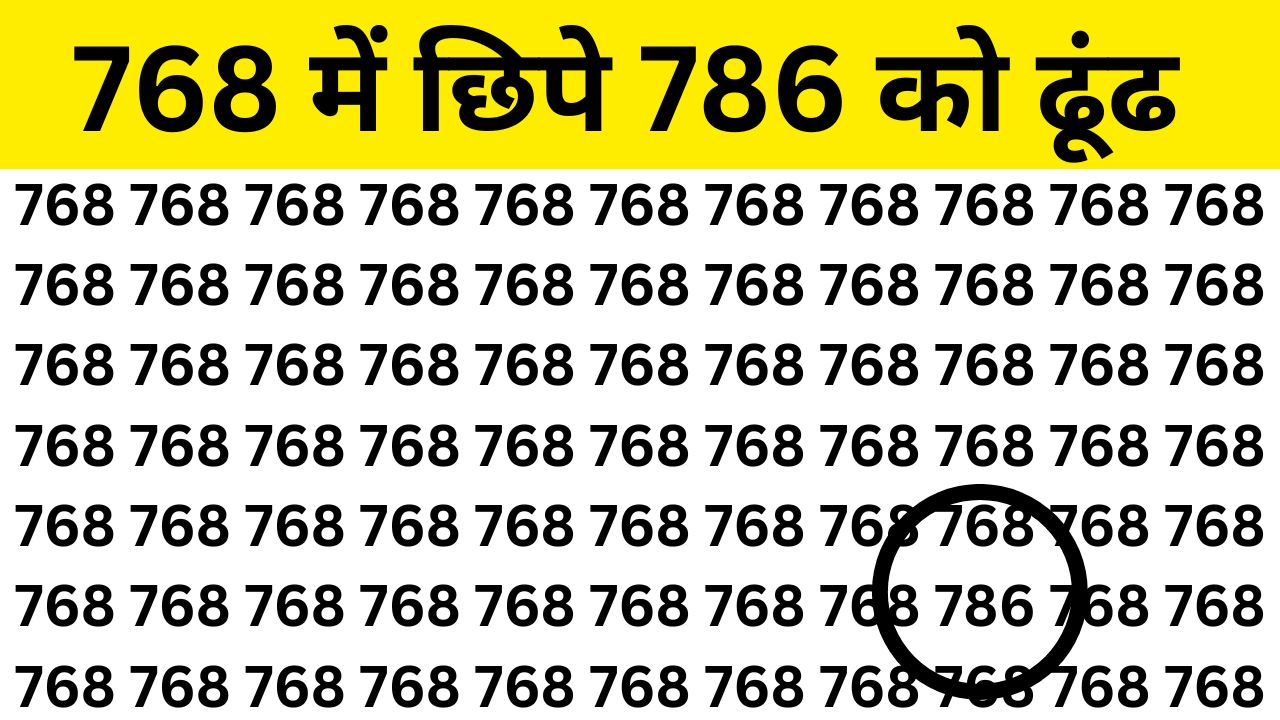 768 में छिपे 786 को ढूंढ

768 768 768 768 768 768 768 768 768 768 768
768 768 768 768 768 768 768 768 768 768 768
768 768 768 768 768 768 768 768 768 768 768
768 768 768 768 768 768 768 768 768 768 768
768 768 768 768 768 768 768 768 768 768 768
768 768 768 768 768 768 768 768 786 768 768
768 768 768 768 768 768 768 768 768 768 768